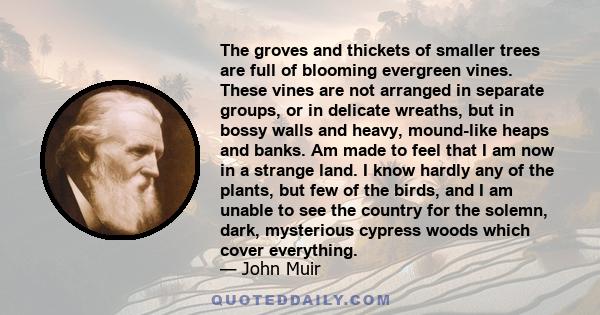 The groves and thickets of smaller trees are full of blooming evergreen vines. These vines are not arranged in separate groups, or in delicate wreaths, but in bossy walls and heavy, mound-like heaps and banks. Am made to feel that I am now in a strange land. I know hardly any of the plants, but few of the birds, and I am unable to see the country for the solemn, dark, mysterious cypress woods which cover everything.
— John Muir

QUOTEDDAILY.COM